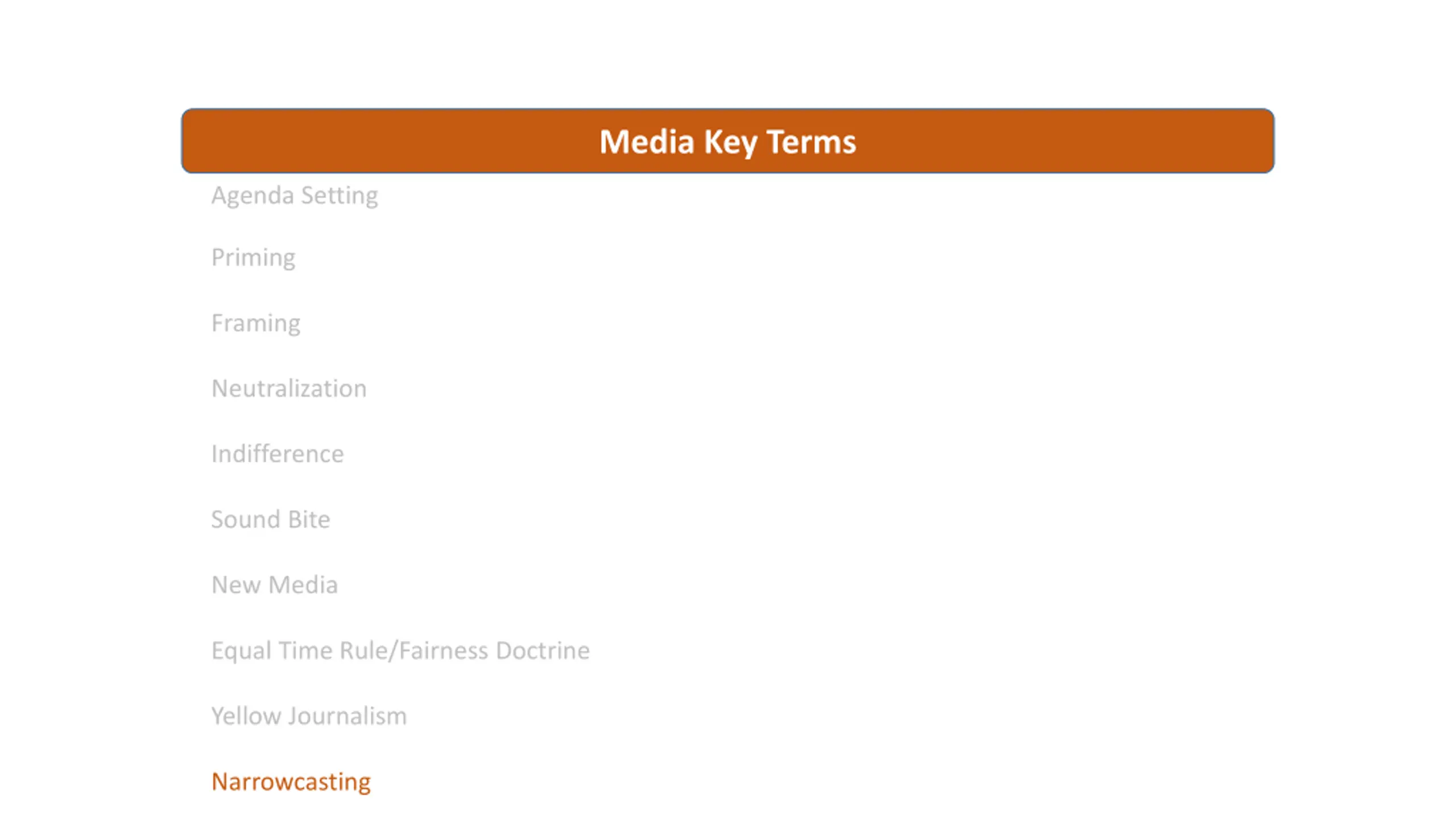 Media Key Terms

Agenda Setting

Priming

Framing

Neutralization

Indifference

Sound Bite

New Media

Equal Time Rule/Fairness Doctrine

Yellow Journalism

Narrowcasting